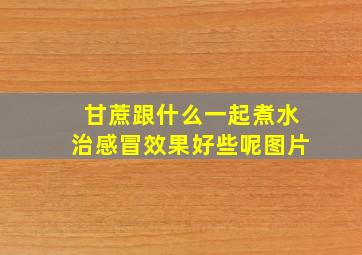 甘蔗跟什么一起煮水
治感冒效果好些呢图片